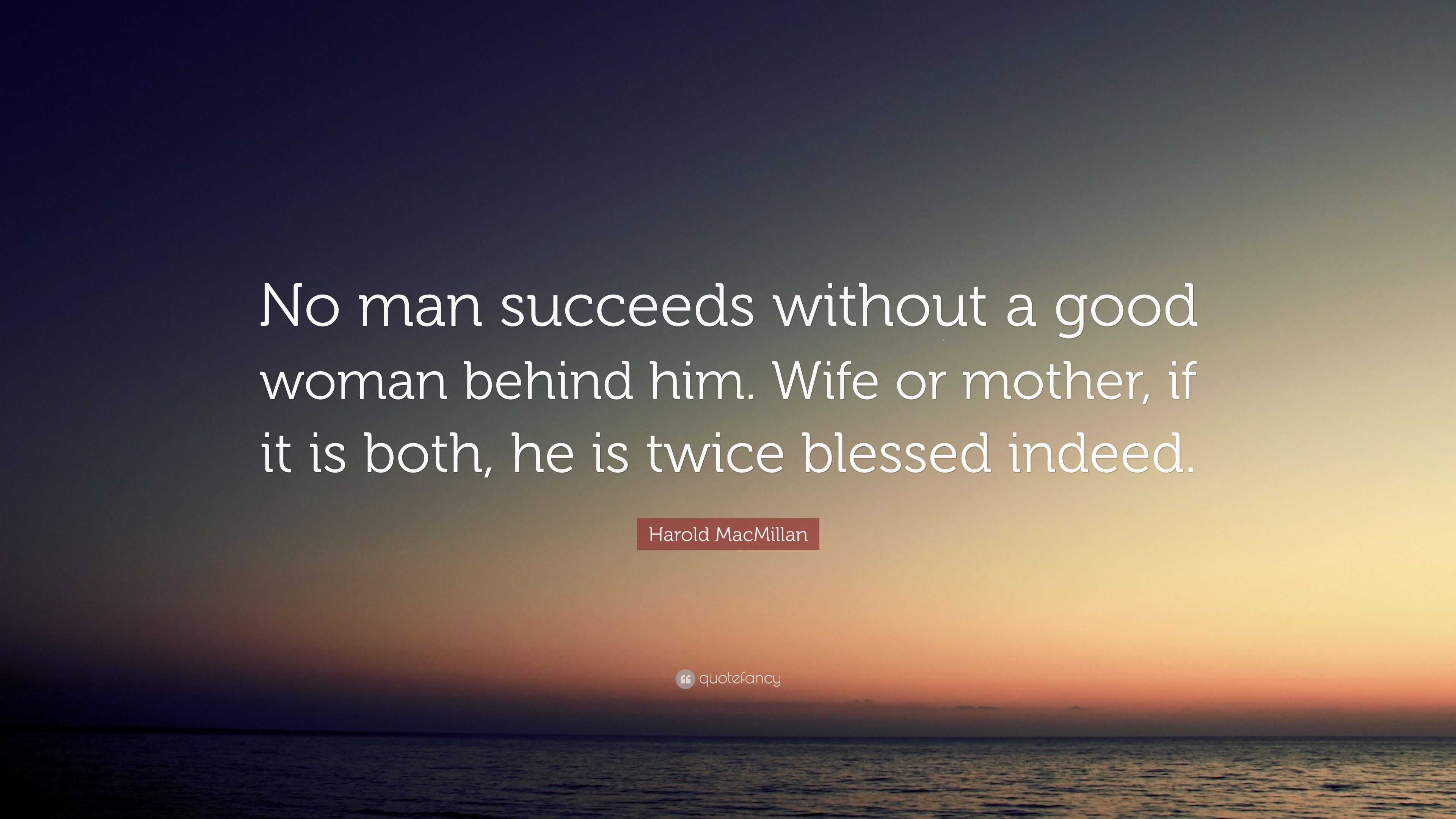 No man succeeds without a good woman behind him. Wife or mother, if it is both, he is twice blessed indeed.

Harold MacMillan

quotefancy